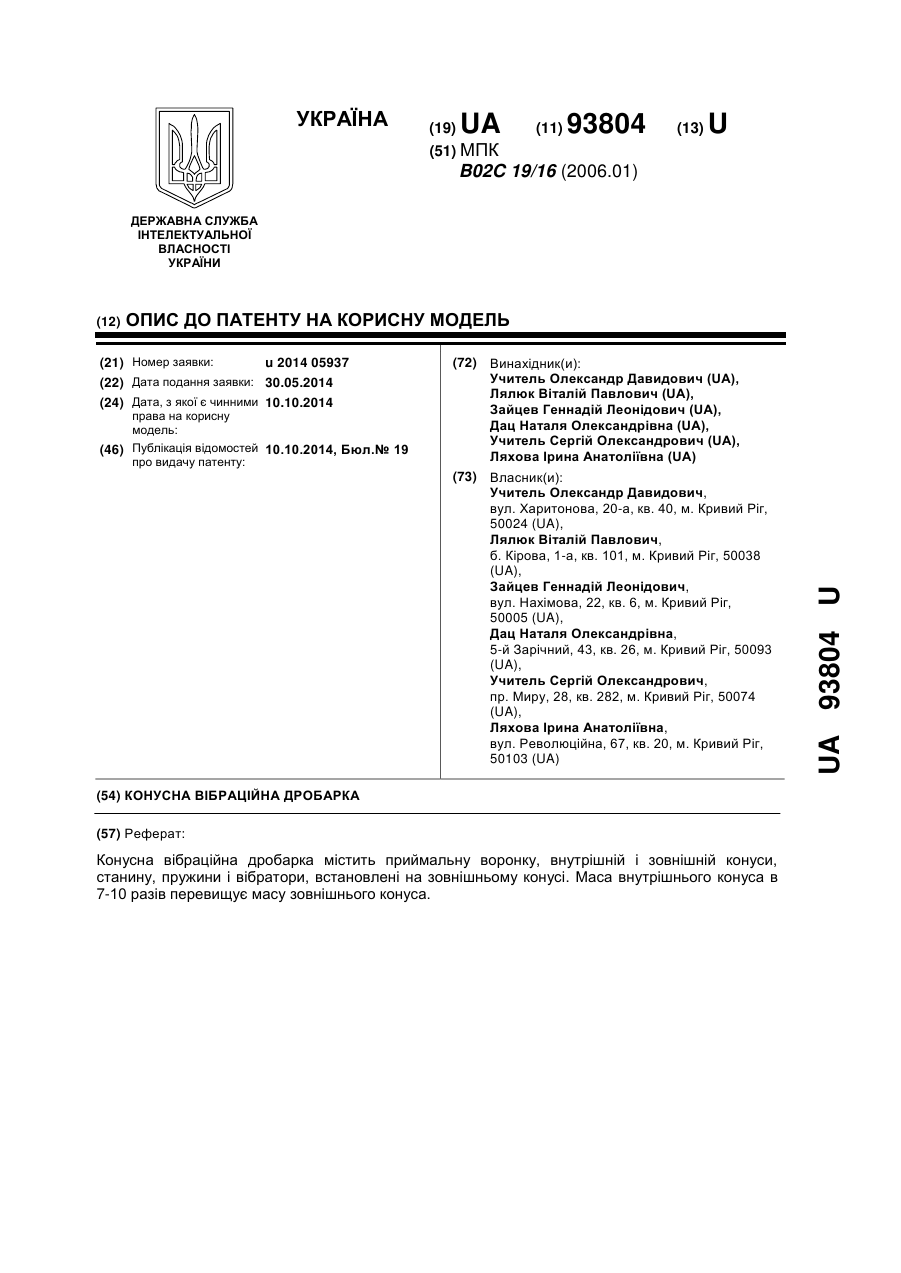 ДЕРЖАВНА СЛУЖБА ІНТЕЛЕКТУАЛЬНОЇ ВЛАСНОСТІ УКРАЇНИ

УКРАЇНА

(19) UA (11) 93804 (13) U
(51) МПК
B02C 19/16 (2006.01)

(12) ОПИС ДО ПАТЕНТУ НА КОРИСНУ МОДЕЛЬ

(21) Номер заявки: u 2014 05937
(22) Дата подання заявки: 30.05.2014
(24) Дата, з якої є чинними права на корисну модель: 10.10.2014
(46) Публікація відомостей про видачу патенту: 10.10.2014, Бюл.№ 19

(72) Винахідник(и):
Учитель Олександр Давидович (UA),
Лялюк Віталій Павлович (UA),
Зайцев Геннадій Леонідович (UA),
Дац Наталя Олександрівна (UA),
Учитель Сергій Олександрович (UA),
Ляхова Ірина Анатоліївна (UA)

(73) Власник(и):
Учитель Олександр Давидович, вул. Харитонова, 20-а, кв. 40, м. Кривий Ріг, 50024 (UA),
Лялюк Віталій Павлович, б. Кірова, 1-а, кв. 101, м. Кривий Ріг, 50038 (UA),
Зайцев Геннадій Леонідович, вул. Нахімова, 22, кв. 6, м. Кривий Ріг, 50005 (UA),
Дац Наталя Олександрівна, 5-й Зарічний, 43, кв. 26, м. Кривий Ріг, 50093 (UA),
Учитель Сергій Олександрович, пр. Миру, 28, кв. 282, м. Кривий Ріг, 50074 (UA),
Ляхова Ірина Анатоліївна, вул. Революційна, 67, кв. 20, м. Кривий Ріг, 50103 (UA)

(54) КОНУСНА ВІБРАЦІЙНА ДРОБАРКА

(57) Реферат:

Конусна вібраційна дробарка містить приймальну воронку, внутрішній і зовнішній конуси, станину, пружини і вібратори, встановлені на зовнішньому конусі. Маса внутрішнього конуса в 7-10 разів перевищує масу зовнішнього конуса.

UA 93804 U